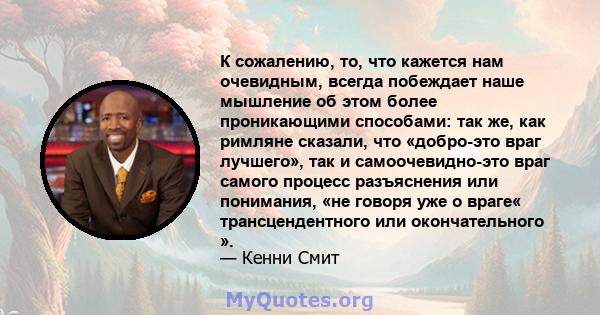 К сожалению, то, что кажется нам очевидным, всегда побеждает наше мышление об этом более проникающими способами: так же, как римляне сказали, что «добро-это враг лучшего», так и самоочевидно-это враг самого процесс разъяснения или понимания, «не говоря уже о враге« трансцендентного или окончательного ».
— Кенни Смит

MyQuotes.org